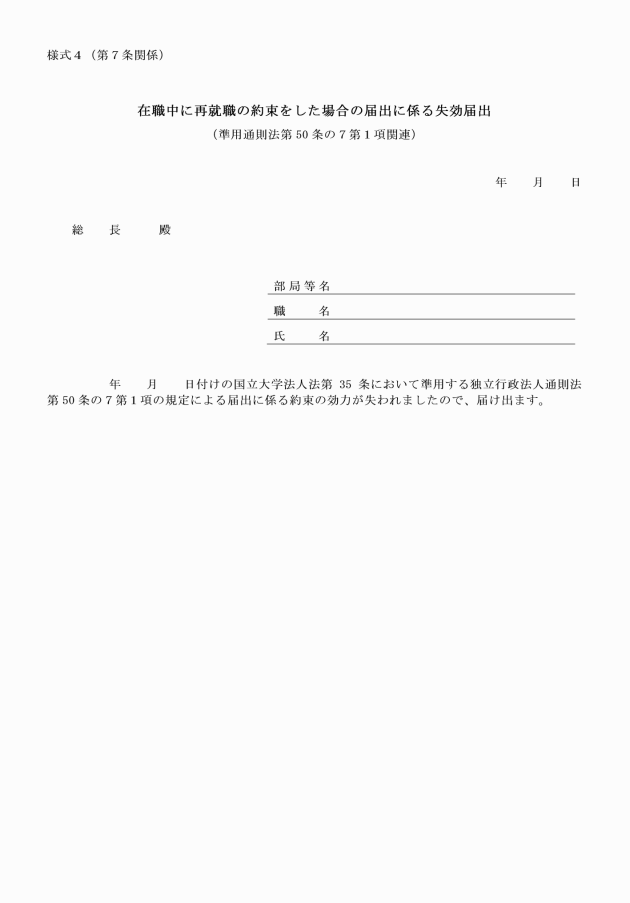 様式４（第７条関係）

在職中に再就職の約束をした場合の届出に係る失効届出

（準用通則法第 50 条の７第１項関連）

年　　月　　日

総　　長　　　殿

部局等名

職　　名

氏　　名

年　　月　　日付けの国立大学法人法第 35 条において準用する独立行政法人通則法第 50 条の７第１項の規定による届出に係る約束の効力が失われましたので、届け出ます。